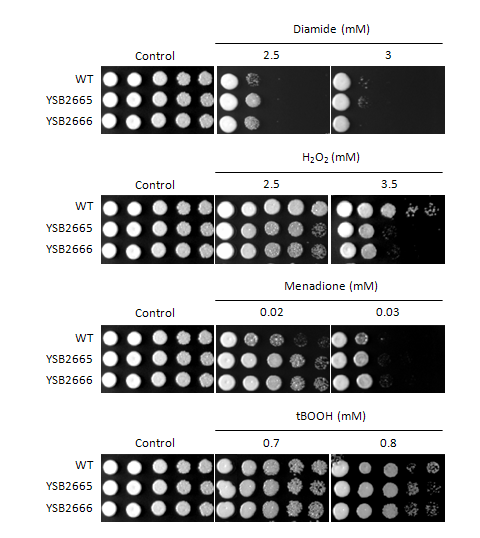 Diamide (mM)

Control 2.5 3

WT
YSB2665
YSB2666

$H_2O_2$ (mM)

Control 2.5 3.5

WT
YSB2665
YSB2666

Menadione (mM)

Control 0.02 0.03

WT
YSB2665
YSB2666

tBOOH (mM)

Control 0.7 0.8

WT
YSB2665
YSB2666